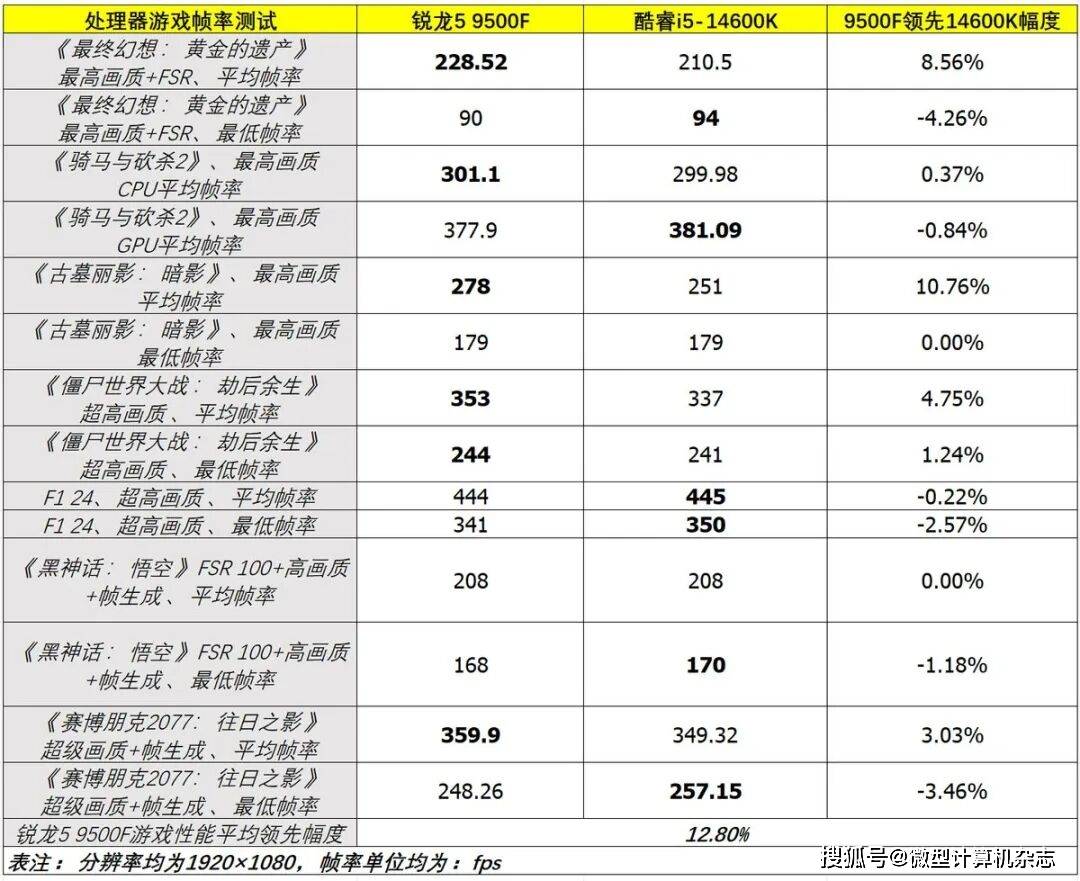 | 处理器游戏帧率测试 | 锐龙5 9500F | 酷睿i5-14600K | 9500F领先14600K幅度 |
|---|---|---|---|
| 《最终幻想：黄金的遗产》最高画质+FSR、平均帧率 | 228.52 | 210.5 | 8.56% |
| 《最终幻想：黄金的遗产》最高画质+FSR、最低帧率 | 90 | 94 | -4.26% |
| 《骑马与砍杀2》、最高画质CPU平均帧率 | 301.1 | 299.98 | 0.37% |
| 《骑马与砍杀2》、最高画质GPU平均帧率 | 377.9 | 381.09 | -0.84% |
| 《古墓丽影：暗影》、最高画质平均帧率 | 278 | 251 | 10.76% |
| 《古墓丽影：暗影》、最高画质最低帧率 | 179 | 179 | 0.00% |
| 《僵尸世界大战：劫后余生》超高画质、平均帧率 | 353 | 337 | 4.75% |
| 《僵尸世界大战：劫后余生》超高画质、最低帧率 | 244 | 241 | 1.24% |
| F1 24、超高画质、平均帧率 | 444 | 445 | -0.22% |
| F1 24、超高画质、最低帧率 | 341 | 350 | -2.57% |
| 《黑神话：悟空》FSR 100+高画质+帧生成、平均帧率 | 208 | 208 | 0.00% |
| 《黑神话：悟空》FSR 100+高画质+帧生成、最低帧率 | 168 | 170 | -1.18% |
| 《赛博朋克2077：往日之影》超级画质+帧生成、平均帧率 | 359.9 | 349.32 | 3.03% |
| 《赛博朋克2077：往日之影》超级画质+帧生成、最低帧率 | 248.26 | 257.15 | -3.46% |
| 锐龙5 9500F游戏性能平均领先幅度 | 12.80% | | |

表注：分辨率均为1920×1080，帧率单位均为：fps

搜狐号@微型计算机杂志